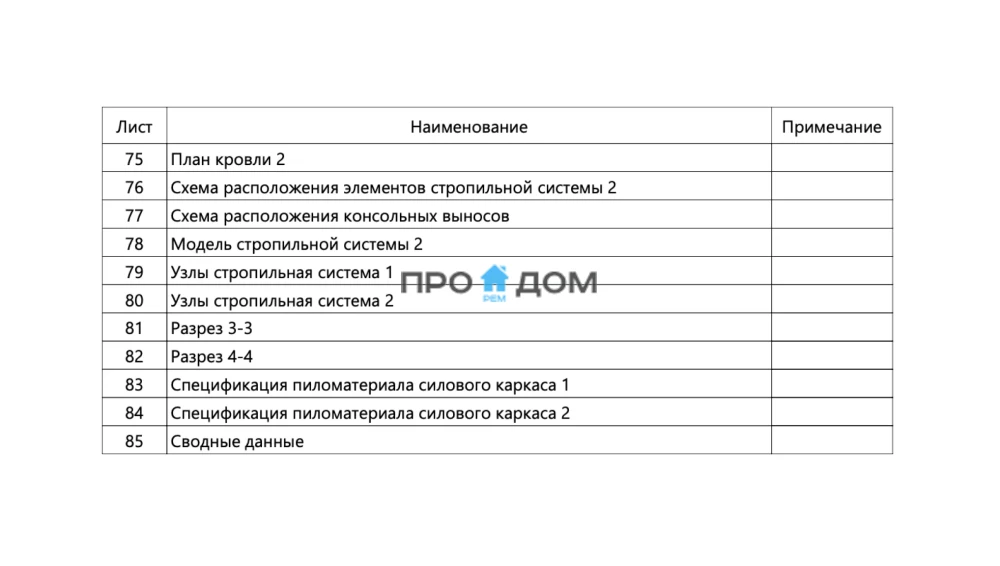 | Лист | Наименование | Примечание |
|---|---|---|
| 75 | План кровли 2 | |
| 76 | Схема расположения элементов стропильной системы 2 | |
| 77 | Схема расположения консольных выносов | |
| 78 | Модель стропильной системы 2 | |
| 79 | Узлы стропильная система 1 | |
| 80 | Узлы стропильная система 2 | |
| 81 | Разрез 3-3 | |
| 82 | Разрез 4-4 | |
| 83 | Спецификация пиломатериала силового каркаса 1 | |
| 84 | Спецификация пиломатериала силового каркаса 2 | |
| 85 | Сводные данные | |

ПРО ДОМ
РЕМ